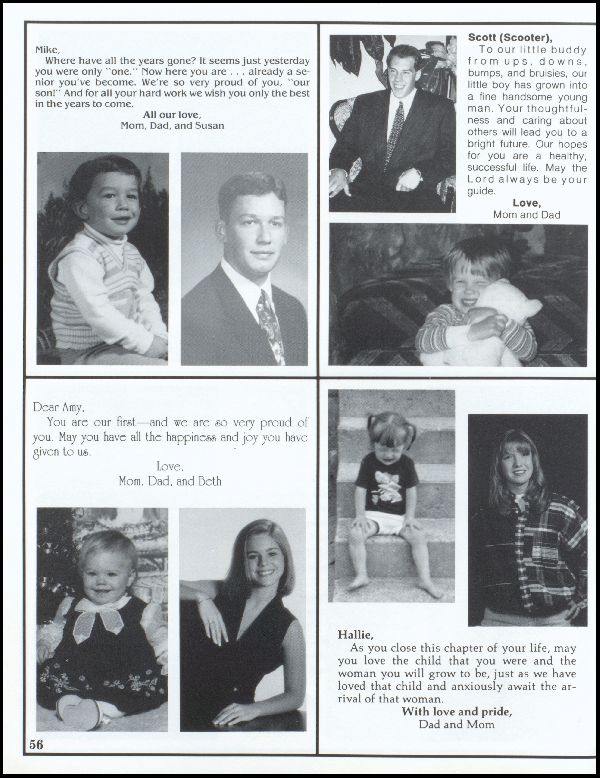 Mike,

Where have all the years gone? It seems just yesterday you were only "one." Now here you are . . . already a senior you've become. We're so very proud of you, "our son!" And for all your hard work we wish you only the best in the years to come.

All our love,
Mom, Dad, and Susan

Scott (Scooter),

To our little buddy from ups, downs, bumps, and bruisies, our little boy has grown into a fine handsome young man. Your thoughtfulness and caring about others will lead you to a bright future. Our hopes for you are a healthy, successful life. May the Lord always be your guide.

Love,
Mom and Dad

Dear Amy,

You are our first—and we are so very proud of you. May you have all the happiness and joy you have given to us.

Love,
Mom, Dad, and Beth

Hallie,

As you close this chapter of your life, may you love the child that you were and the woman you will grow to be, just as we have loved that child and anxiously await the arrival of that woman.

With love and pride,
Dad and Mom

56